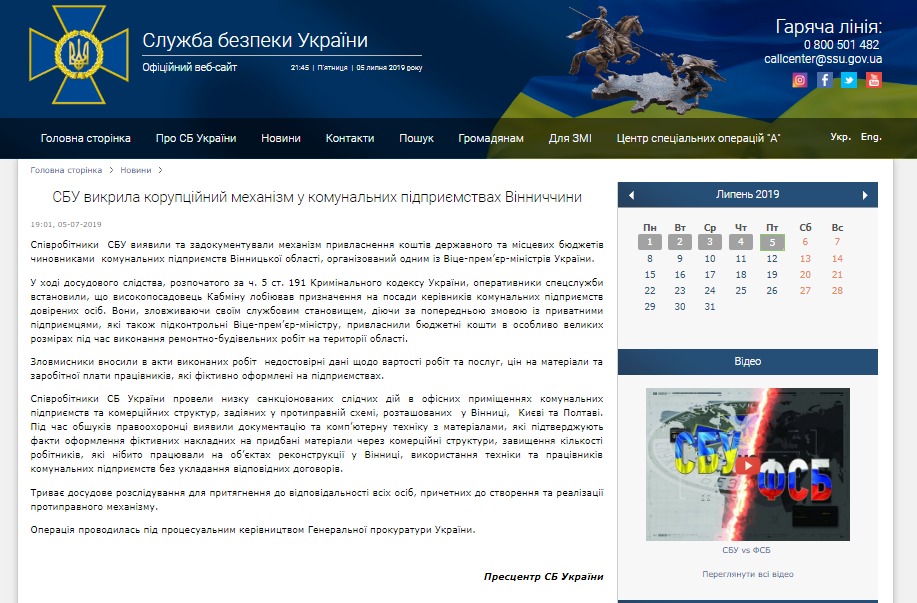 Служба безпеки України

Офіційний веб-сайт

21:45 | П'ятниця | 05 липня 2019 року

Гаряча лінія:
0 800 501 482
callcenter@ssu.gov.ua

Головна сторінка   Про СБ України   Новини   Контакти   Пошук   Громадянам   Для ЗМІ   Центр спеціальних операцій "А"   Укр.   Eng.

Головна сторінка > Новини >

СБУ викрила корупційний механізм у комунальних підприємствах Вінниччини

19:01, 05-07-2019

Співробітники СБУ виявили та задокументували механізм привласнення коштів державного та місцевих бюджетів чиновниками комунальних підприємств Вінницької області, організований одним із Віце-прем'єр-міністрів України.

У ході досудового слідства, розпочатого за ч. 5 ст. 191 Кримінального кодексу України, оперативники спецслужби встановили, що високопосадовець Кабміну лобіював призначення на посади керівників комунальних підприємств довірених осіб. Вони, зловживаючи своїм службовим становищем, діючи за попередньою змовою із приватними підприємцями, які також підконтрольні Віце-прем'єр-міністру, привласнили бюджетні кошти в особливо великих розмірах під час виконання ремонтно-будівельних робіт на території області.

Зловмисники вносили в акти виконаних робіт недостовірні дані щодо вартості робіт та послуг, цін на матеріали та заробітної плати працівників, які фіктивно оформлені на підприємствах.

Співробітники СБ України провели низку санкціонованих слідчих дій в офісних приміщеннях комунальних підприємств та комерційних структур, задіяних у протиправній схемі, розташованих у Вінниці, Києві та Полтаві. Під час обшуків правоохоронці виявили документацію та комп'ютерну техніку з матеріалами, які підтверджують факти оформлення фіктивних накладних на придбані матеріали через комерційні структури, завищення кількості робітників, які нібито працювали на об'єктах реконструкції у Вінниці, використання техніки та працівників комунальних підприємств без укладання відповідних договорів.

Триває досудове розслідування для притягнення до відповідальності всіх осіб, причетних до створення та реалізації протиправного механізму.

Операція проводилась під процесуальним керівництвом Генеральної прокуратури України.

Пресцентр СБ України

Липень 2019

| Пн | Вт | Ср | Чт | Пт | Сб | Вс |
|---|---|---|---|---|---|---|
| 1 | 2 | 3 | 4 | 5 | 6 | 7 |
| 8 | 9 | 10 | 11 | 12 | 13 | 14 |
| 15 | 16 | 17 | 18 | 19 | 20 | 21 |
| 22 | 23 | 24 | 25 | 26 | 27 | 28 |
| 29 | 30 | 31 | | | | |

Відео

СБУ ФСБ

СБУ vs ФСБ

Переглянути всі відео